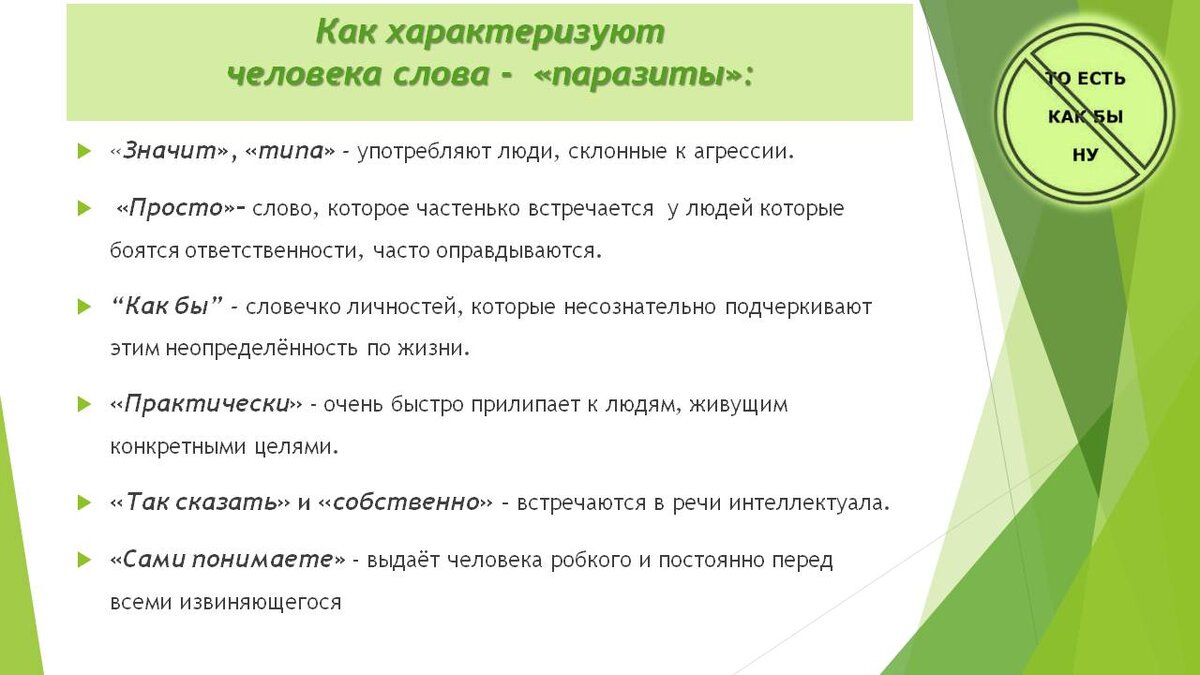 Как характеризуют человека слова - «паразиты»:

ТО ЕСТЬ
КАК БЫ
НУ

«Значит», «типа» - употребляют люди, склонные к агрессии.

«Просто»- слово, которое частенько встречается у людей которые боятся ответственности, часто оправдываются.

“Как бы” - словечко личностей, которые несознательно подчеркивают этим неопределённость по жизни.

«Практически» - очень быстро прилипает к людям, живущим конкретными целями.

«Так сказать» и «собственно» - встречаются в речи интеллектуала.

«Сами понимаете» - выдаёт человека робкого и постоянно перед всеми извиняющегося